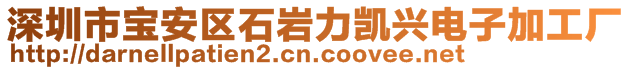 深圳市宝安区石岩力凯兴电子加工厂
http://darnellpatien2.cn.coovee.net